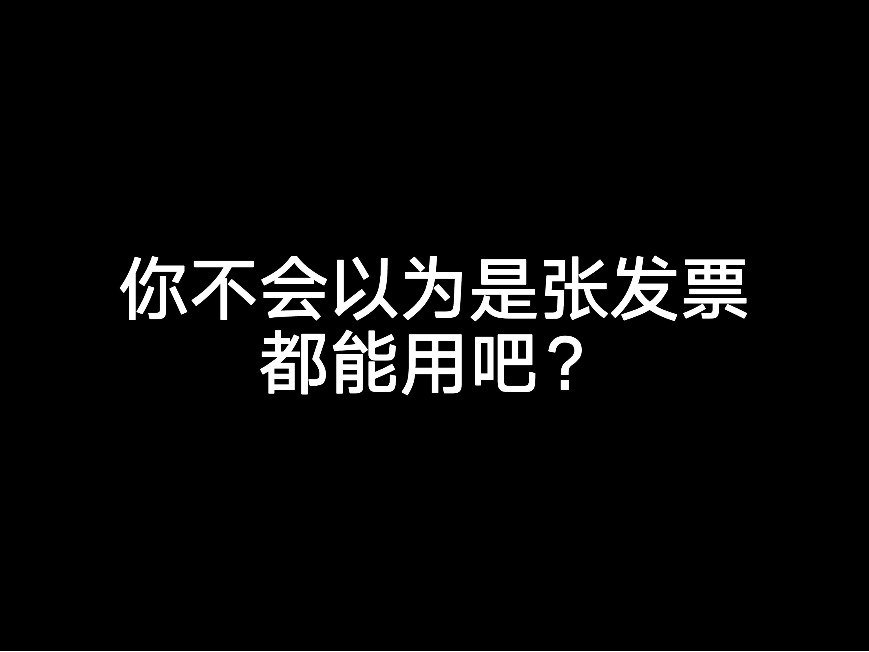 你不会以为是张发票都能用吧？